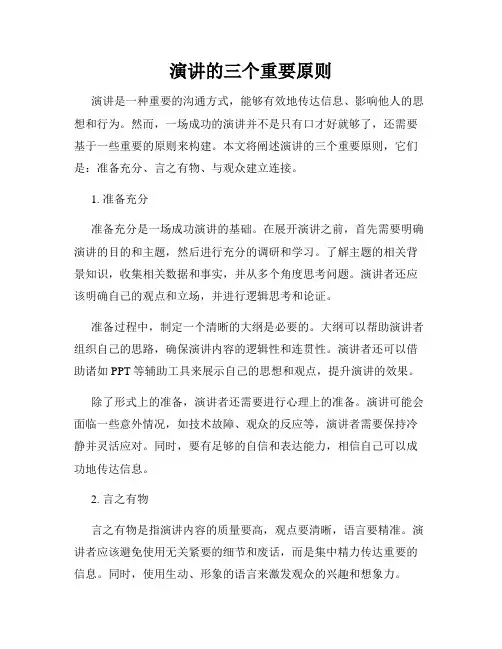 演讲的三个重要原则

演讲是一种重要的沟通方式，能够有效地传达信息、影响他人的思想和行为。然而，一场成功的演讲并不是只有口才好就够了，还需要基于一些重要的原则来构建。本文将阐述演讲的三个重要原则，它们是：准备充分、言之有物、与观众建立连接。

1. 准备充分

准备充分是一场成功演讲的基础。在展开演讲之前，首先需要明确演讲的目的和主题，然后进行充分的调研和学习。了解主题的相关背景知识，收集相关数据和事实，并从多个角度思考问题。演讲者还应该明确自己的观点和立场，并进行逻辑思考和论证。

准备过程中，制定一个清晰的大纲是必要的。大纲可以帮助演讲者组织自己的思路，确保演讲内容的逻辑性和连贯性。演讲者还可以借助诸如 PPT 等辅助工具来展示自己的思想和观点，提升演讲的效果。

除了形式上的准备，演讲者还需要进行心理上的准备。演讲可能会面临一些意外情况，如技术故障、观众的反应等，演讲者需要保持冷静并灵活应对。同时，要有足够的自信和表达能力，相信自己可以成功地传达信息。

2. 言之有物

言之有物是指演讲内容的质量要高，观点要清晰，语言要精准。演讲者应该避免使用无关紧要的细节和废话，而是集中精力传达重要的信息。同时，使用生动、形象的语言来激发观众的兴趣和想象力。